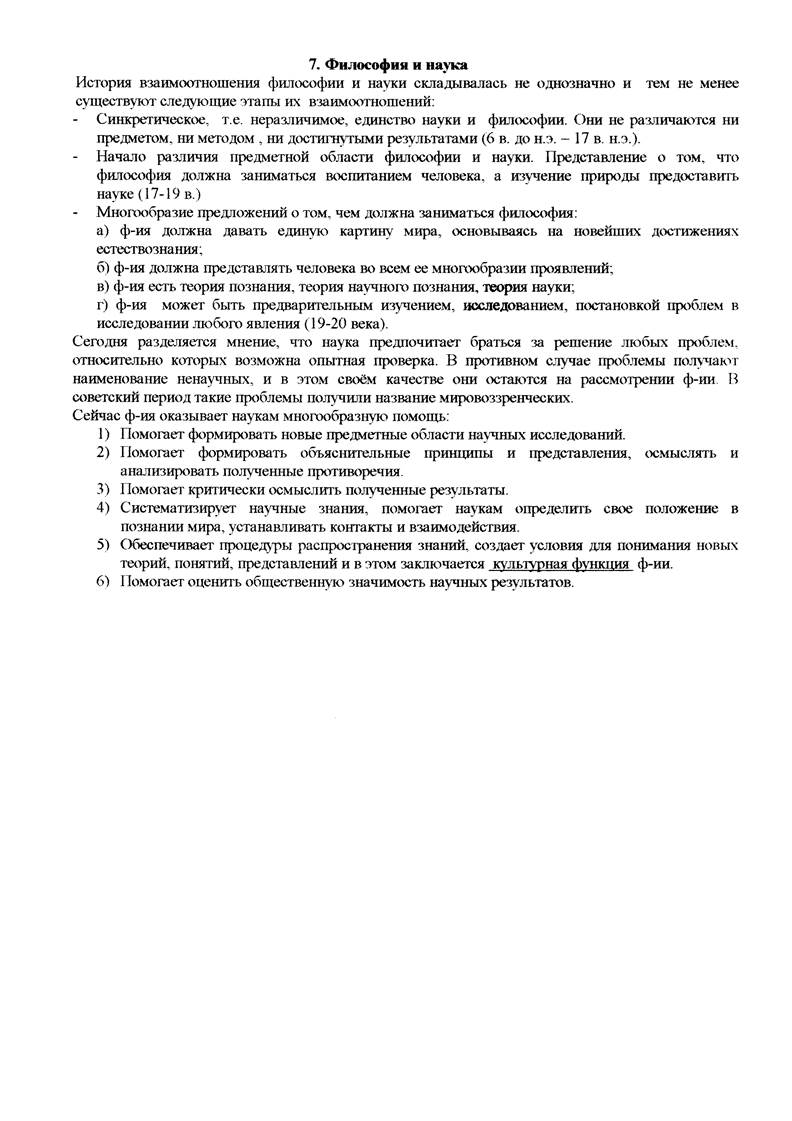 7. Философия и наука

История взаимоотношения философии и науки складывалась не однозначно и тем не менее существуют следующие этапы их взаимоотношений:

- Синкретическое, т.е. неразличимое, единство науки и философии. Они не различаются ни предметом, ни методом , ни достигнутыми результатами (6 в. до н.э. – 17 в. н.э.).
- Начало различия предметной области философии и науки. Представление о том, что философия должна заниматься воспитанием человека, а изучение природы предоставить науке (17-19 в.)
- Многообразие предложений о том, чем должна заниматься философия:

а) ф-ия должна давать единую картину мира, основываясь на новейших достижениях естествознания;

б) ф-ия должна представлять человека во всем ее многообразии проявлений;

в) ф-ия есть теория познания, теория научного познания, теория науки;

г) ф-ия может быть предварительным изучением, исследованием, постановкой проблем в исследовании любого явления (19-20 века).

Сегодня разделяется мнение, что наука предпочитает браться за решение любых проблем, относительно которых возможна опытная проверка. В противном случае проблемы получают наименование ненаучных, и в этом своём качестве они остаются на рассмотрении ф-ии. В советский период такие проблемы получили название мировоззренческих.

Сейчас ф-ия оказывает наукам многообразную помощь:

1) Помогает формировать новые предметные области научных исследований.
2) Помогает формировать объяснительные принципы и представления, осмыслять и анализировать полученные противоречия.
3) Помогает критически осмыслить полученные результаты.
4) Систематизирует научные знания, помогает наукам определить свое положение в познании мира, устанавливать контакты и взаимодействия.
5) Обеспечивает процедуры распространения знаний, создает условия для понимания новых теорий, понятий, представлений и в этом заключается культурная функция ф-ии.
6) Помогает оценить общественную значимость научных результатов.